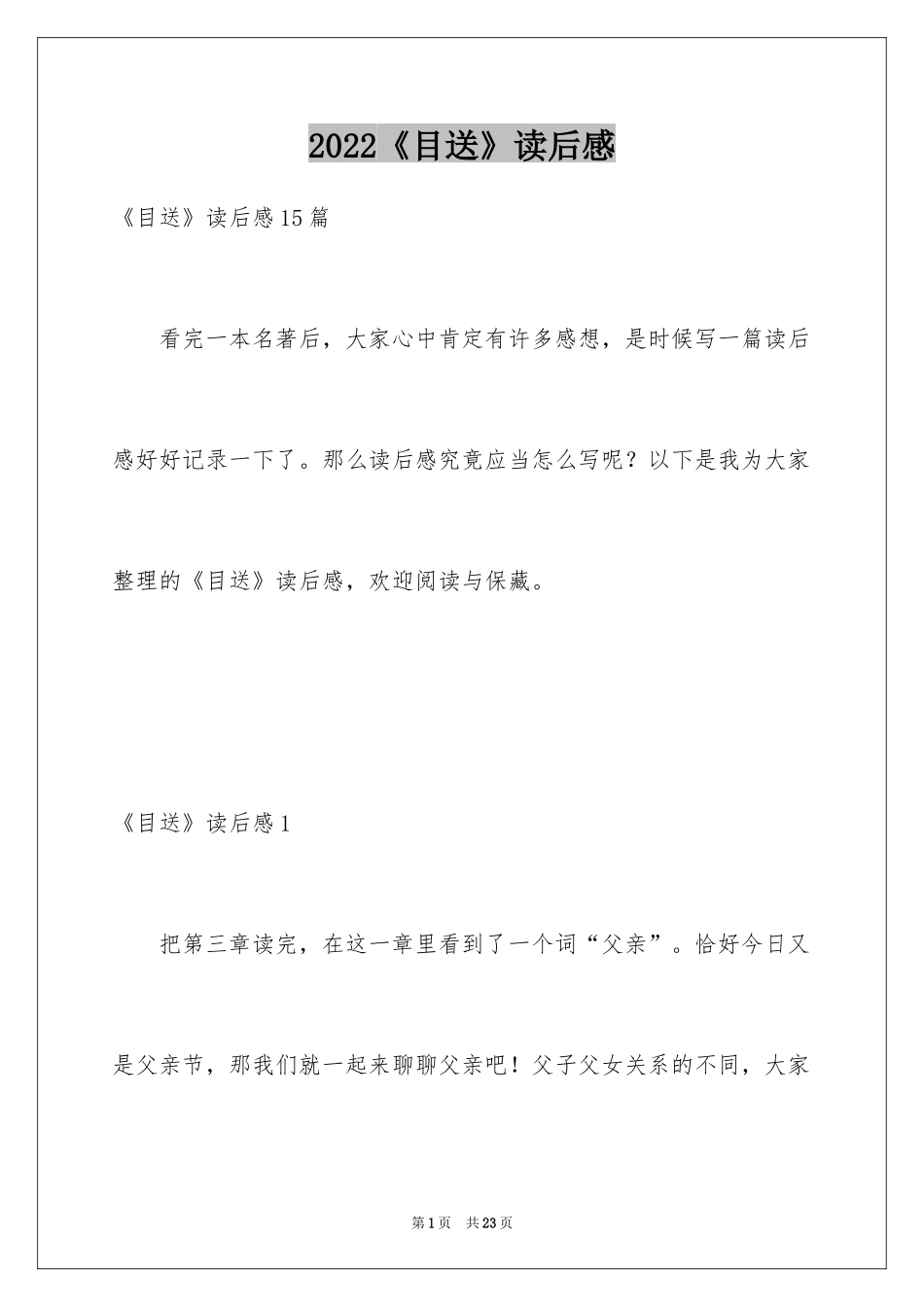 2022《目送》读后感

《目送》读后感15篇

看完一本名著后，大家心中肯定有许多感想，是时候写一篇读后感好好记录一下了。那么读后感究竟应当怎么写呢？以下是我为大家整理的《目送》读后感，欢迎阅读与保藏。

《目送》读后感1

把第三章读完，在这一章里看到了一个词“父亲”。恰好今日又是父亲节，那我们就一起来聊聊父亲吧！父子父女关系的不同，大家

第1页 共23页